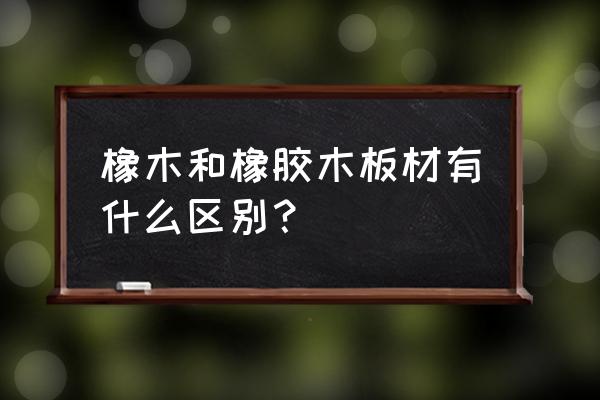 橡木和橡胶木板材有什么区别？